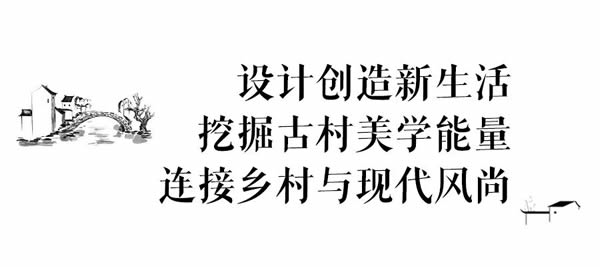 设计创造新生活
挖掘古村美学能量
连接乡村与现代风尚